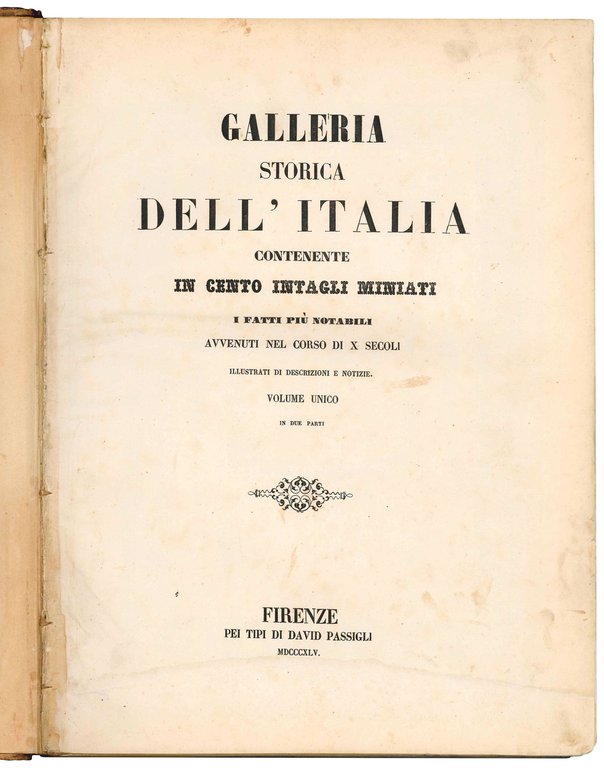 GALLERIA
STORICA
DELL' ITALIA
CONTENENTE
IN CENTO INTAGLI MINIATI
I FATTI PIÙ NOTABILI
AVVENUTI NEL CORSO DI X SECOLI
ILLUSTRATI DI DESCRIZIONI E NOTIZIE.
VOLUME UNICO
IN DUE PARTI

FIRENZE
PEI TIPI DI DAVID PASSIGLI
MDCCCXLV.